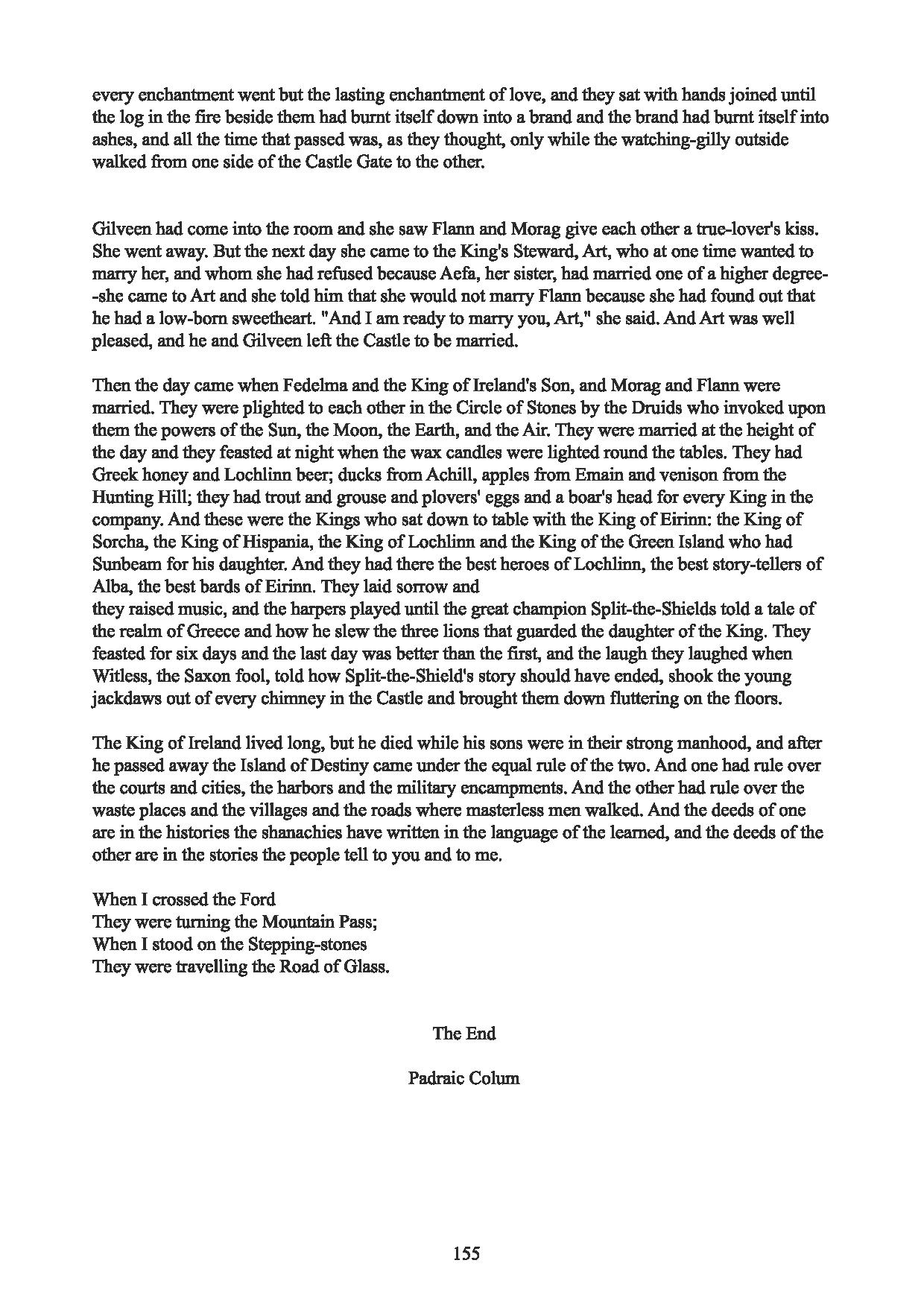 every enchantment went but the lasting enchantment of love, and they sat with hands joined until the log in the fire beside them had burnt itself down into a brand and the brand had burnt itself into ashes, and all the time that passed was, as they thought, only while the watching-gilly outside walked from one side of the Castle Gate to the other.

Gilveen had come into the room and she saw Flann and Morag give each other a true-lover's kiss. She went away. But the next day she came to the King's Steward, Art, who at one time wanted to marry her, and whom she had refused because Aefa, her sister, had married one of a higher degree--she came to Art and she told him that she would not marry Flann because she had found out that he had a low-born sweetheart. "And I am ready to marry you, Art," she said. And Art was well pleased, and he and Gilveen left the Castle to be married.

Then the day came when Fedelma and the King of Ireland's Son, and Morag and Flann were married. They were plighted to each other in the Circle of Stones by the Druids who invoked upon them the powers of the Sun, the Moon, the Earth, and the Air. They were married at the height of the day and they feasted at night when the wax candles were lighted round the tables. They had Greek honey and Lochlinn beer; ducks from Achill, apples from Emain and venison from the Hunting Hill; they had trout and grouse and plovers' eggs and a boar's head for every King in the company. And these were the Kings who sat down to table with the King of Eirinn: the King of Sorcha, the King of Hispania, the King of Lochlinn and the King of the Green Island who had Sunbeam for his daughter. And they had there the best heroes of Lochlinn, the best story-tellers of Alba, the best bards of Eirinn. They laid sorrow and
they raised music, and the harpers played until the great champion Split-the-Shields told a tale of the realm of Greece and how he slew the three lions that guarded the daughter of the King. They feasted for six days and the last day was better than the first, and the laugh they laughed when Witless, the Saxon fool, told how Split-the-Shield's story should have ended, shook the young jackdaws out of every chimney in the Castle and brought them down fluttering on the floors.

The King of Ireland lived long, but he died while his sons were in their strong manhood, and after he passed away the Island of Destiny came under the equal rule of the two. And one had rule over the courts and cities, the harbors and the military encampments. And the other had rule over the waste places and the villages and the roads where masterless men walked. And the deeds of one are in the histories the shanachies have written in the language of the learned, and the deeds of the other are in the stories the people tell to you and to me.

When I crossed the Ford
They were turning the Mountain Pass;
When I stood on the Stepping-stones
They were travelling the Road of Glass.

The End

Padraic Colum

155